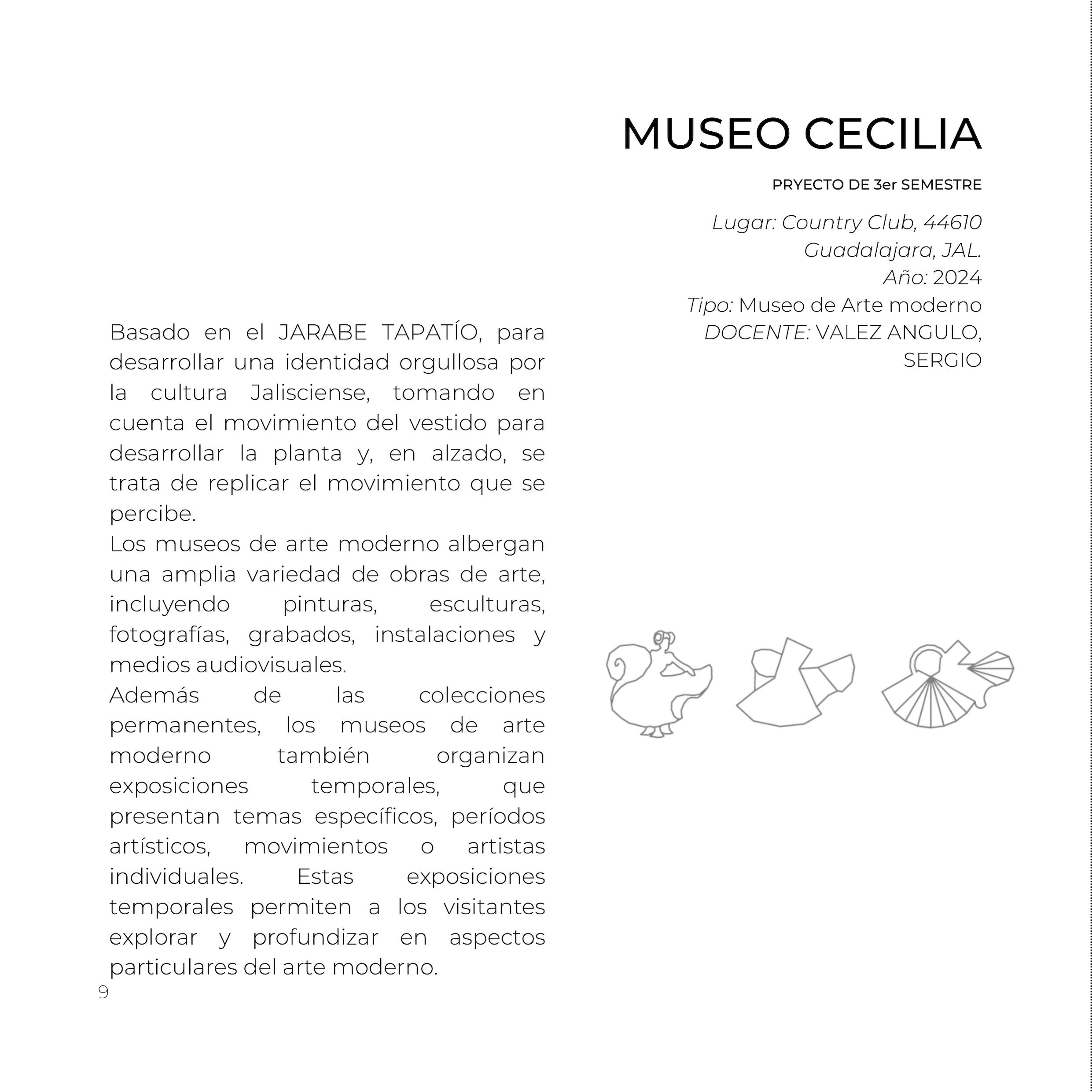 MUSEO CECILIA

PRYECTO DE 3er SEMESTRE

Lugar: Country Club, 44610 Guadalajara, JAL.
Año: 2024
Tipo: Museo de Arte moderno
DOCENTE: VALEZ ANGULO, SERGIO

Basado en el JARABE TAPATÍO, para desarrollar una identidad orgullosa por la cultura Jalisciense, tomando en cuenta el movimiento del vestido para desarrollar la planta y, en alzado, se trata de replicar el movimiento que se percibe.
Los museos de arte moderno albergan una amplia variedad de obras de arte, incluyendo pinturas, esculturas, fotografías, grabados, instalaciones y medios audiovisuales.
Además de las colecciones permanentes, los museos de arte moderno también organizan exposiciones temporales, que presentan temas específicos, períodos artísticos, movimientos o artistas individuales. Estas exposiciones temporales permiten a los visitantes explorar y profundizar en aspectos particulares del arte moderno.

9